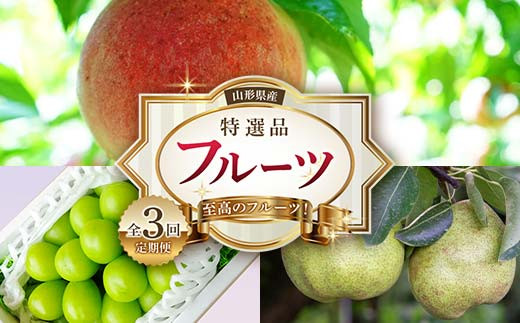 山形県産
特選品
フルーツ
至高のフルーツ!
全3回
定期便